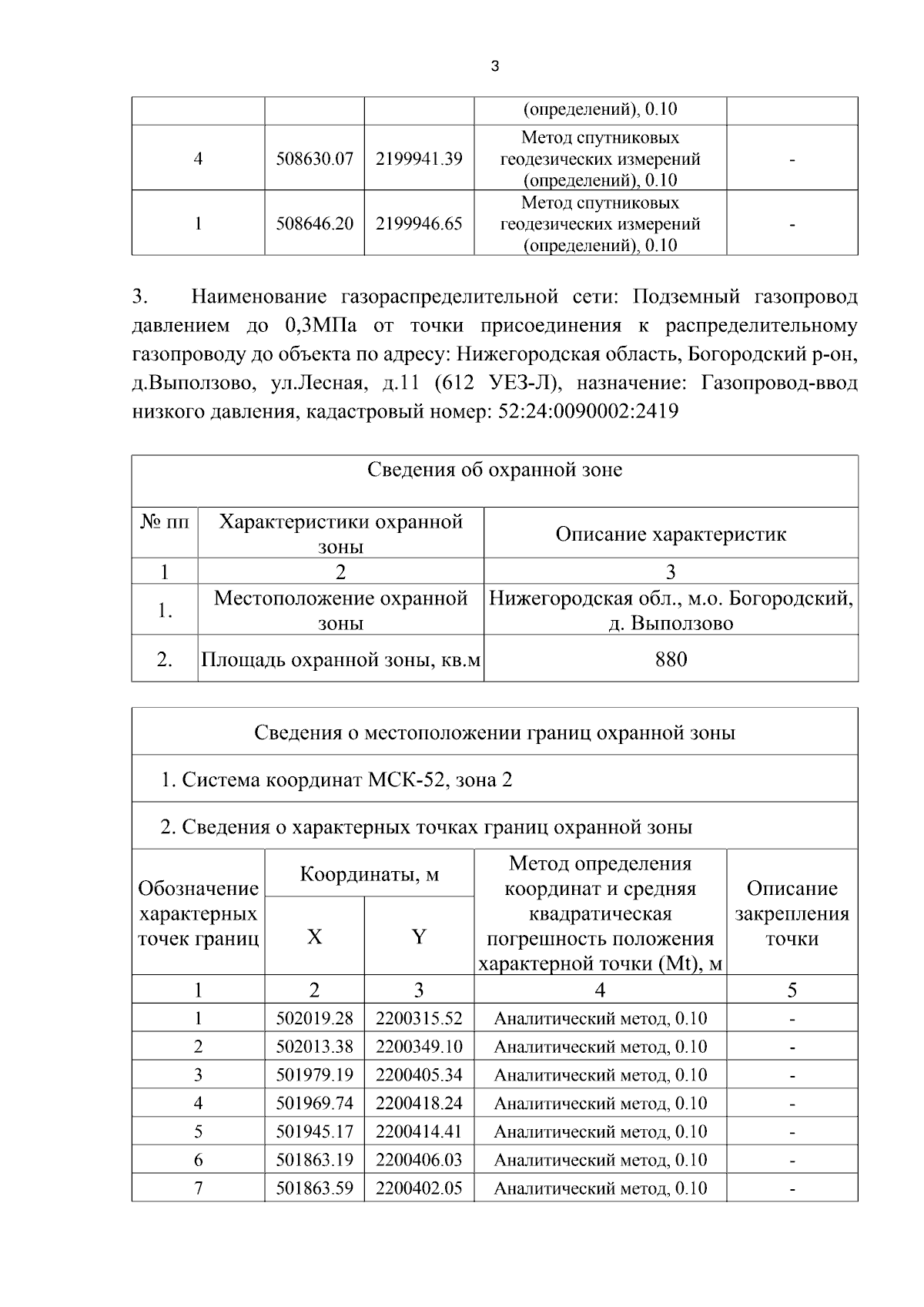 3

|  |  |  | (определений), 0.10 |  |
|---|---|---|---|---|
| 4 | 508630.07 | 2199941.39 | Метод спутниковых геодезических измерений (определений), 0.10 | - |
| 1 | 508646.20 | 2199946.65 | Метод спутниковых геодезических измерений (определений), 0.10 | - |

3. Наименование газораспределительной сети: Подземный газопровод давлением до 0,3МПа от точки присоединения к распределительному газопроводу до объекта по адресу: Нижегородская область, Богородский р-он, д.Выползово, ул.Лесная, д.11 (612 УЕЗ-Л), назначение: Газопровод-ввод низкого давления, кадастровый номер: 52:24:0090002:2419

| Сведения об охранной зоне |  |  |
|---|---|---|
| № пп | Характеристики охранной зоны | Описание характеристик |
| 1 | 2 | 3 |
| 1. | Местоположение охранной зоны | Нижегородская обл., м.о. Богородский, д. Выползово |
| 2. | Площадь охранной зоны, кв.м | 880 |

| Сведения о местоположении границ охранной зоны |  |  |  |  |
|---|---|---|---|---|
| 1. Система координат МСК-52, зона 2 |  |  |  |  |
| 2. Сведения о характерных точках границ охранной зоны |  |  |  |  |
| Обозначение характерных точек границ | Координаты, м |  | Метод определения координат и средняя квадратическая погрешность положения характерной точки (Mt), м | Описание закрепления точки |
|  | X | Y |  |  |
| 1 | 2 | 3 | 4 | 5 |
| 1 | 502019.28 | 2200315.52 | Аналитический метод, 0.10 | - |
| 2 | 502013.38 | 2200349.10 | Аналитический метод, 0.10 | - |
| 3 | 501979.19 | 2200405.34 | Аналитический метод, 0.10 | - |
| 4 | 501969.74 | 2200418.24 | Аналитический метод, 0.10 | - |
| 5 | 501945.17 | 2200414.41 | Аналитический метод, 0.10 | - |
| 6 | 501863.19 | 2200406.03 | Аналитический метод, 0.10 | - |
| 7 | 501863.59 | 2200402.05 | Аналитический метод, 0.10 | - |